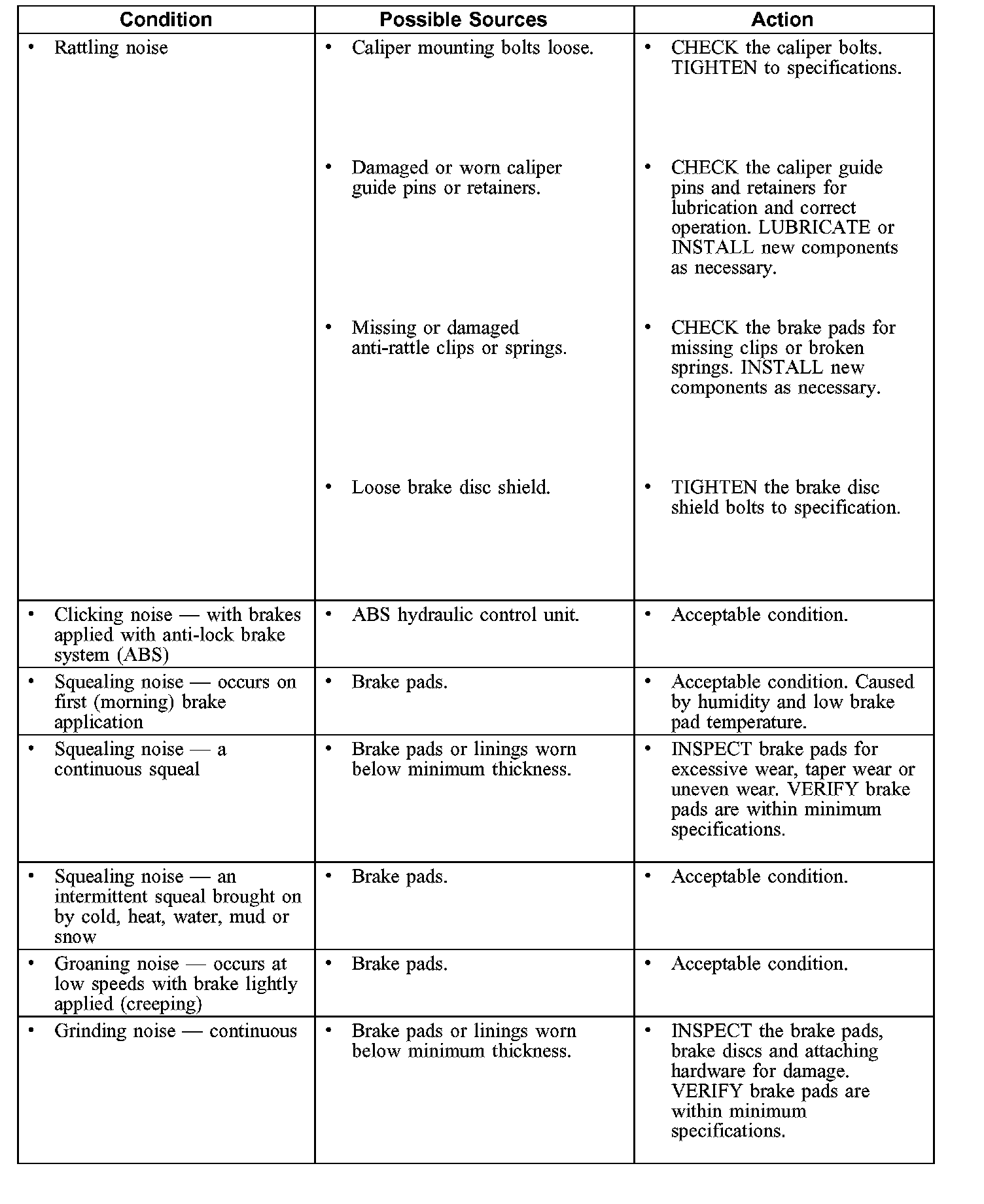 | Condition | Possible Sources | Action |
|---|---|---|
| • Rattling noise | • Caliper mounting bolts loose. | • CHECK the caliper bolts. TIGHTEN to specifications. |
| | • Damaged or worn caliper guide pins or retainers. | • CHECK the caliper guide pins and retainers for lubrication and correct operation. LUBRICATE or INSTALL new components as necessary. |
| | • Missing or damaged anti-rattle clips or springs. | • CHECK the brake pads for missing clips or broken springs. INSTALL new components as necessary. |
| | • Loose brake disc shield. | • TIGHTEN the brake disc shield bolts to specification. |
| • Clicking noise — with brakes applied with anti-lock brake system (ABS) | • ABS hydraulic control unit. | • Acceptable condition. |
| • Squealing noise — occurs on first (morning) brake application | • Brake pads. | • Acceptable condition. Caused by humidity and low brake pad temperature. |
| • Squealing noise — a continuous squeal | • Brake pads or linings worn below minimum thickness. | • INSPECT brake pads for excessive wear, taper wear or uneven wear. VERIFY brake pads are within minimum specifications. |
| • Squealing noise — an intermittent squeal brought on by cold, heat, water, mud or snow | • Brake pads. | • Acceptable condition. |
| • Groaning noise — occurs at low speeds with brake lightly applied (creeping) | • Brake pads. | • Acceptable condition. |
| • Grinding noise — continuous | • Brake pads or linings worn below minimum thickness. | • INSPECT the brake pads, brake discs and attaching hardware for damage. VERIFY brake pads are within minimum specifications. |